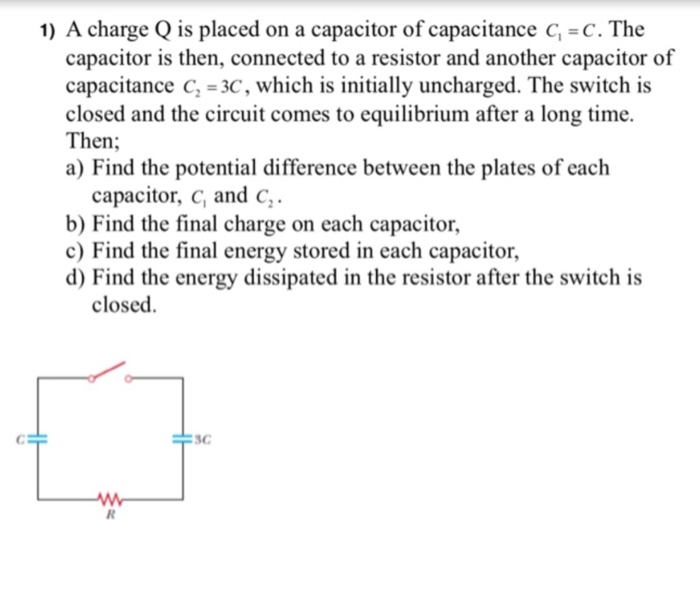 1) A charge Q is placed on a capacitor of capacitance $C_1 = C$. The capacitor is then, connected to a resistor and another capacitor of capacitance $C_2 = 3C$, which is initially uncharged. The switch is closed and the circuit comes to equilibrium after a long time. Then;

a) Find the potential difference between the plates of each capacitor, $C_1$ and $C_2$.
b) Find the final charge on each capacitor,
c) Find the final energy stored in each capacitor,
d) Find the energy dissipated in the resistor after the switch is closed.

$C$

$3C$

$R$